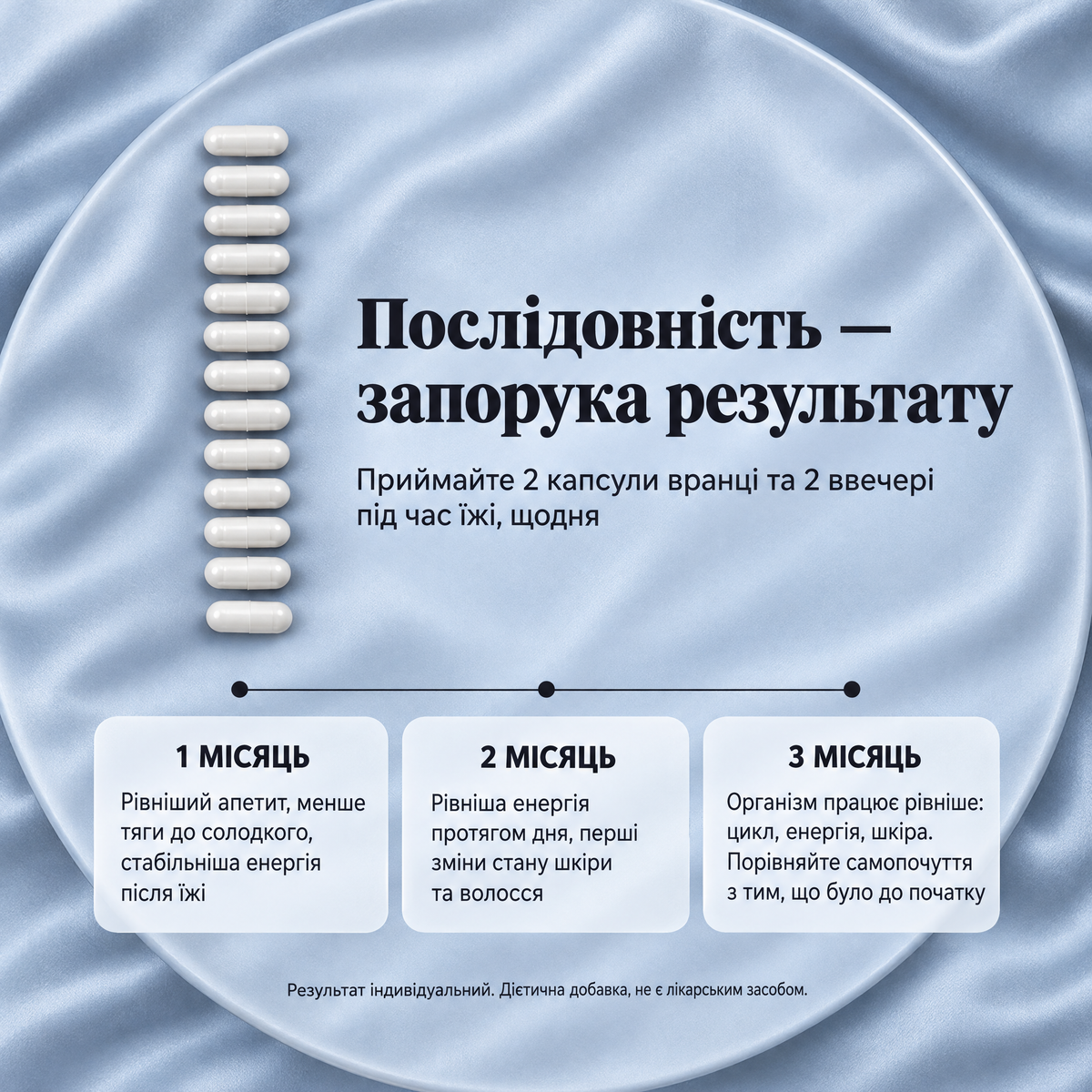 Послідовність — запорука результату

Приймайте 2 капсули вранці та 2 ввечері під час їжі, щодня

1 МІСЯЦЬ

Рівніший апетит, менше тяги до солодкого, стабільніша енергія після їжі

2 МІСЯЦЬ

Рівніша енергія протягом дня, перші зміни стану шкіри та волосся

3 МІСЯЦЬ

Організм працює рівніше: цикл, енергія, шкіра. Порівняйте самопочуття з тим, що було до початку

Результат індивідуальний. Дієтична добавка, не є лікарським засобом.